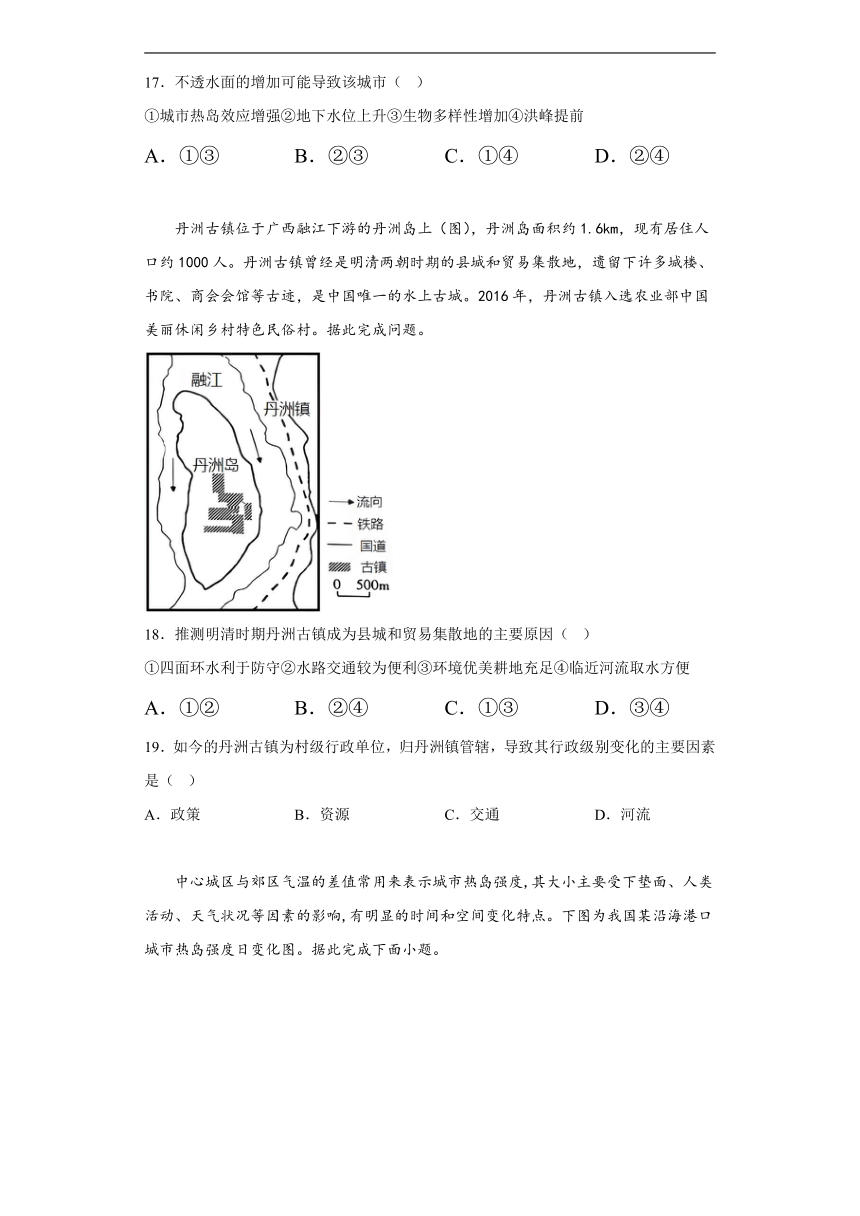 17．不透水面的增加可能导致该城市（　）

①城市热岛效应增强②地下水位上升③生物多样性增加④洪峰提前

A．①③　　B．②③　　C．①④　　D．②④

丹洲古镇位于广西融江下游的丹洲岛上（图），丹洲岛面积约 1.6km，现有居住人口约 1000 人。丹洲古镇曾经是明清两朝时期的县城和贸易集散地，遗留下许多城楼、书院、商会会馆等古迹，是中国唯一的水上古城。2016 年，丹洲古镇入选农业部中国美丽休闲乡村特色民俗村。据此完成问题。

融江
丹洲镇
丹洲岛
流向
铁路
国道
古镇
0　500m

18．推测明清时期丹洲古镇成为县城和贸易集散地的主要原因（　）

①四面环水利于防守②水路交通较为便利③环境优美耕地充足④临近河流取水方便

A．①②　　B．②④　　C．①③　　D．③④

19．如今的丹洲古镇为村级行政单位，归丹洲镇管辖，导致其行政级别变化的主要因素是（　）

A．政策　　B．资源　　C．交通　　D．河流

中心城区与郊区气温的差值常用来表示城市热岛强度，其大小主要受下垫面、人类活动、天气状况等因素的影响，有明显的时间和空间变化特点。下图为我国某沿海港口城市热岛强度日变化图。据此完成下面小题。